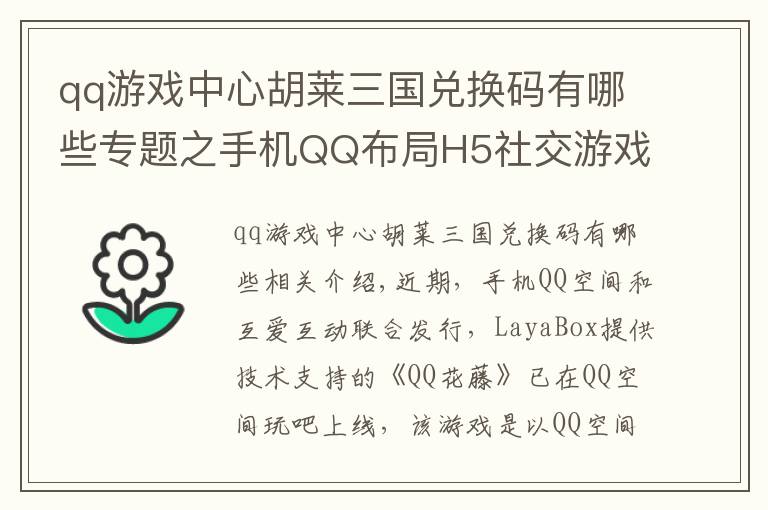 qq游戏中心胡莱三国兑换码有哪些专题之手机QQ布局H5社交游戏

qq游戏中心胡莱三国兑换码有哪些相关介绍，近期，手机QQ空间和互爱互动联合发行，LayaBox提供技术支持的《QQ花藤》已在QQ空间玩吧上线，该游戏是以QQ空间